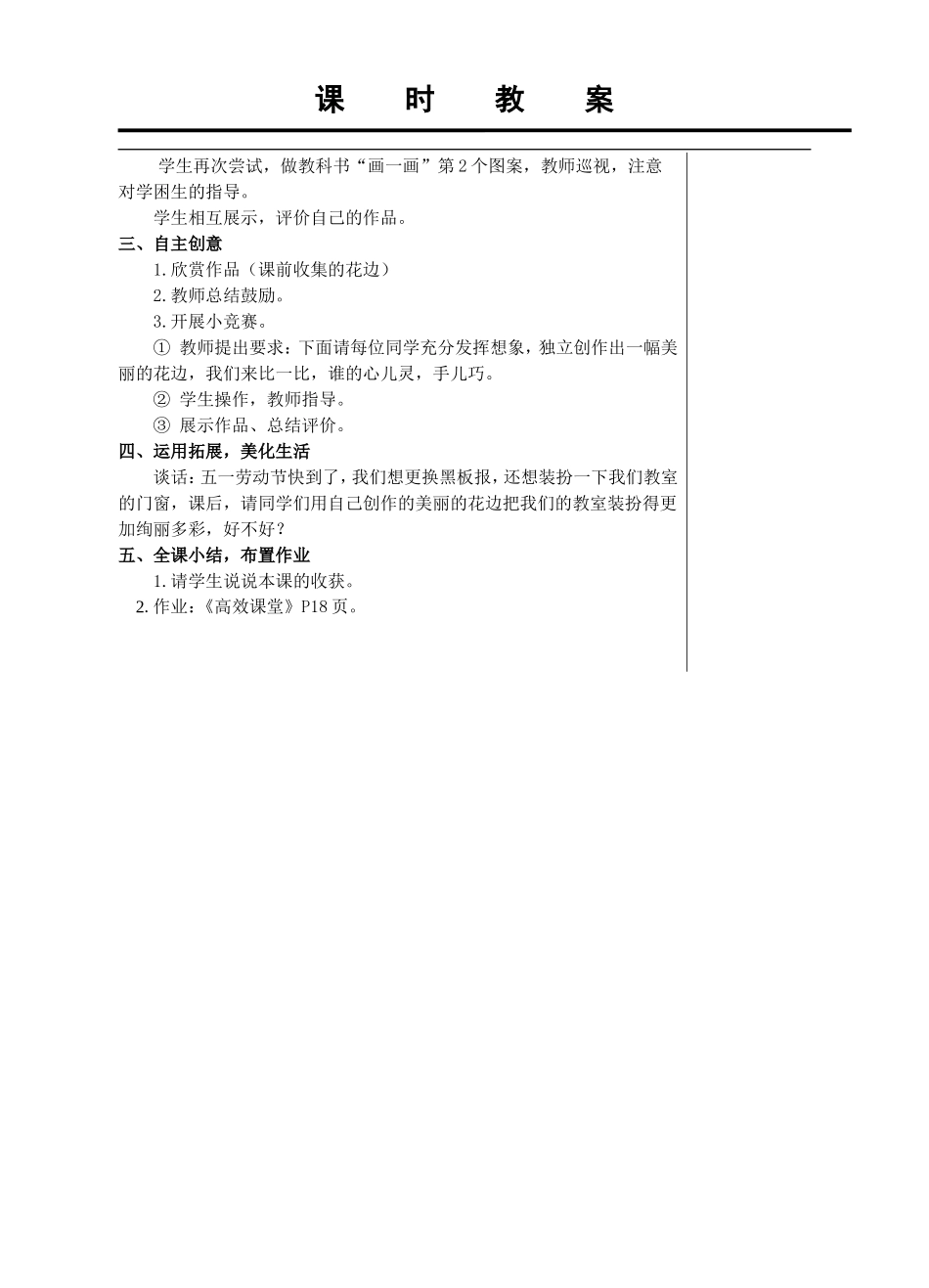 课 时 教 案

学生再次尝试，做教科书“画一画”第2个图案，教师巡视，注意对学困生的指导。

学生相互展示，评价自己的作品。

三、自主创意

1.欣赏作品（课前收集的花边）

2.教师总结鼓励。

3.开展小竞赛。

① 教师提出要求：下面请每位同学充分发挥想象，独立创作出一幅美丽的花边，我们来比一比，谁的心儿灵，手儿巧。

② 学生操作，教师指导。

③ 展示作品、总结评价。

四、运用拓展，美化生活

谈话：五一劳动节快到了，我们想更换黑板报，还想装扮一下我们教室的门窗，课后，请同学们用自己创作的美丽的花边把我们的教室装扮得更加绚丽多彩，好不好？

五、全课小结，布置作业

1.请学生说说本课的收获。

2.作业：《高效课堂》P18页。